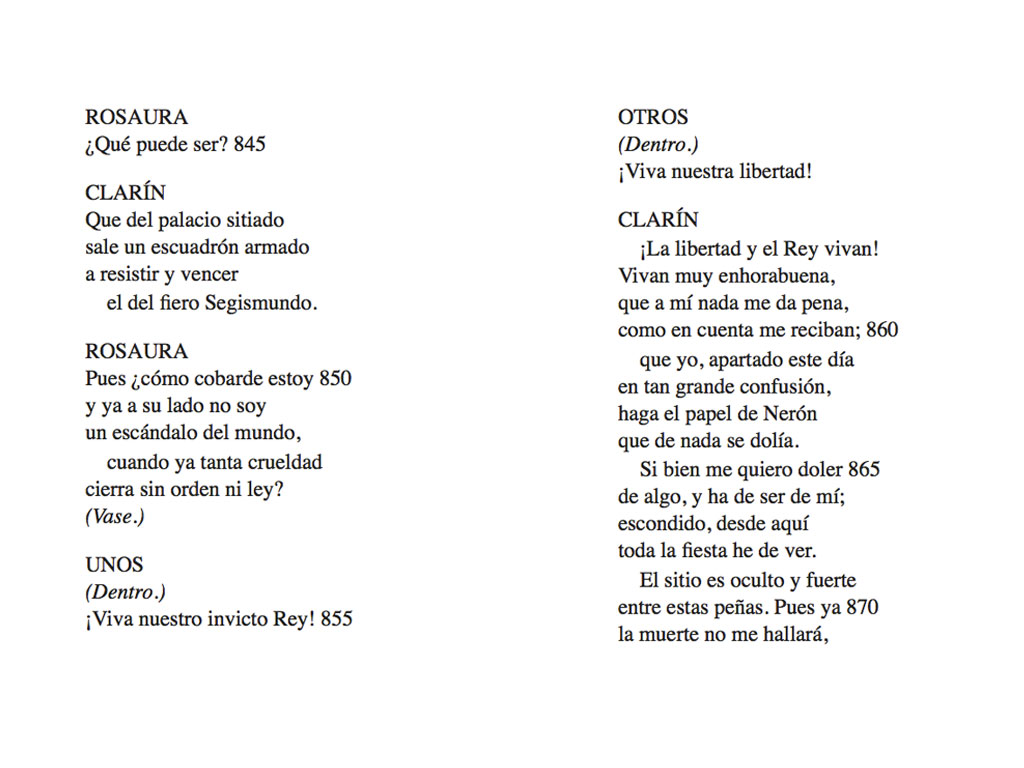 ROSAURA
¿Qué puede ser? 845

CLARÍN
Que del palacio sitiado
sale un escuadrón armado
a resistir y vencer
el del fiero Segismundo.

ROSAURA
Pues ¿cómo cobarde estoy 850
y ya a su lado no soy
un escándalo del mundo,
cuando ya tanta crueldad
cierra sin orden ni ley?
(Vase.)

UNOS
(Dentro.)
¡Viva nuestro invicto Rey! 855

OTROS
(Dentro.)
¡Viva nuestra libertad!

CLARÍN
¡La libertad y el Rey vivan!
Vivan muy enhorabuena,
que a mí nada me da pena,
como en cuenta me reciban; 860
que yo, apartado este día
en tan grande confusión,
haga el papel de Nerón
que de nada se dolía.
Si bien me quiero doler 865
de algo, y ha de ser de mí;
escondido, desde aquí
toda la fiesta he de ver.
El sitio es oculto y fuerte
entre estas peñas. Pues ya 870
la muerte no me hallará,